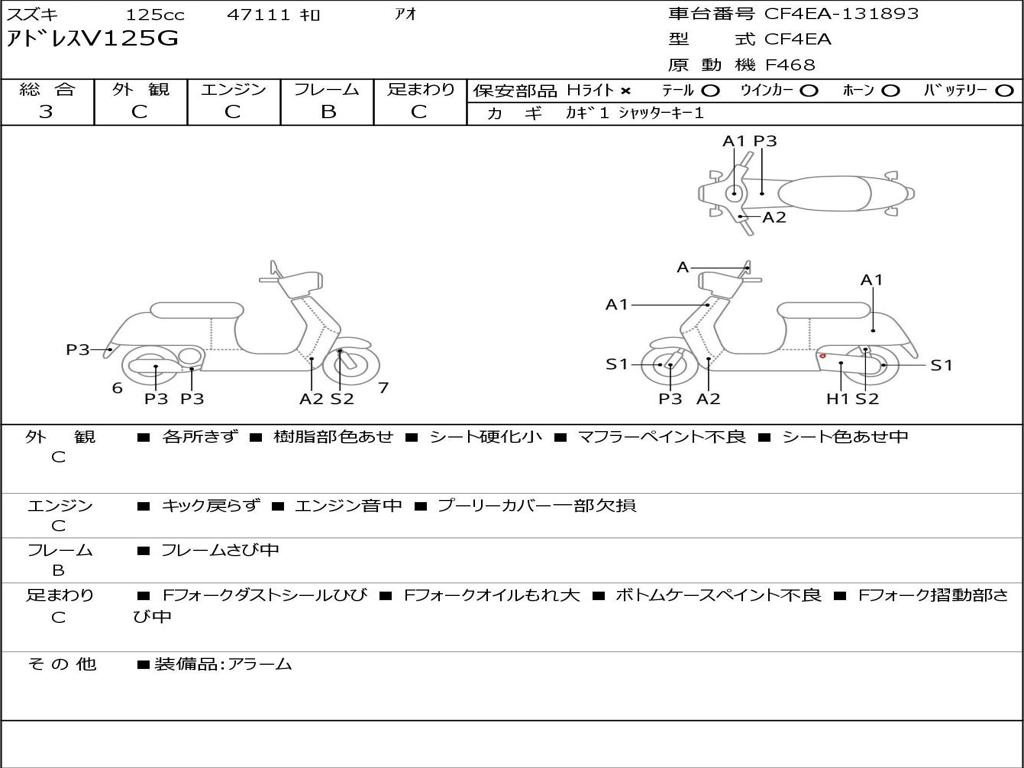 スズキ 125cc 47111 ｷﾛ ｱｵ
ｱﾄﾞﾚｽV125G

車台番号 CF4EA-131893
型 式 CF4EA
原 動 機 F468

| 総 合 | 外 観 | エンジン | フレーム | 足まわり |
|---|---|---|---|---|
| 3 | C | C | B | C |

保安部品 Hﾗｲﾄ × ﾃｰﾙ ○ ｳｲﾝｶｰ ○ ﾎｰﾝ ○ ﾊﾞｯﾃﾘｰ ○
カ ギ ｶｷﾞ1 ｼｬｯﾀｰｷｰ1

A1 P3
A2
P3
6
P3 P3
A2 S2
7
A
A1
A1
S1
S1
P3 A2
H1 S2

外 観
C
■ 各所きず ■ 樹脂部色あせ ■ シート硬化小 ■ マフラーペイント不良 ■ シート色あせ中

エンジン
C
■ キック戻らず ■ エンジン音中 ■ プーリーカバー一部欠損

フレーム
B
■ フレームさび中

足まわり
C
■ Fフォークダストシールひび ■ Fフォークオイルもれ大 ■ ボトムケースペイント不良 ■ Fフォーク摺動部さび中

そ の 他
■装備品:アラーム